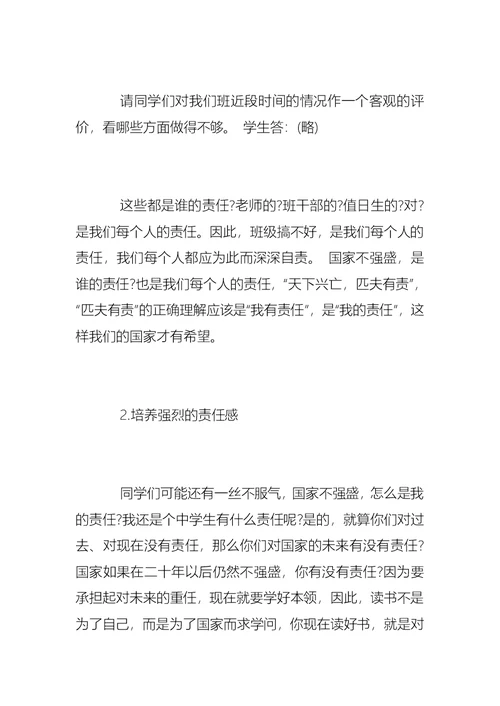 请同学们对我们班近段时间的情况作一个客观的评价，看哪些方面做得不够。 学生答：(略)

这些都是谁的责任?老师的?班干部的?值日生的?对?是我们每个人的责任。因此，班级搞不好，是我们每个人的责任，我们每个人都应为此而深深自责。 国家不强盛，是谁的责任?也是我们每个人的责任，“天下兴亡，匹夫有责”，“匹夫有责”的正确理解应该是“我有责任”，是“我的责任”，这样我们的国家才有希望。

2.培养强烈的责任感

同学们可能还有一丝不服气，国家不强盛，怎么是我的责任?我还是个中学生有什么责任呢?是的，就算你们对过去、对现在没有责任，那么你们对国家的未来有没有责任?国家如果在二十年以后仍然不强盛，你有没有责任?因为要承担起对未来的重任，现在就要学好本领，因此，读书不是为了自己，而是为了国家而求学问，你现在读好书，就是对